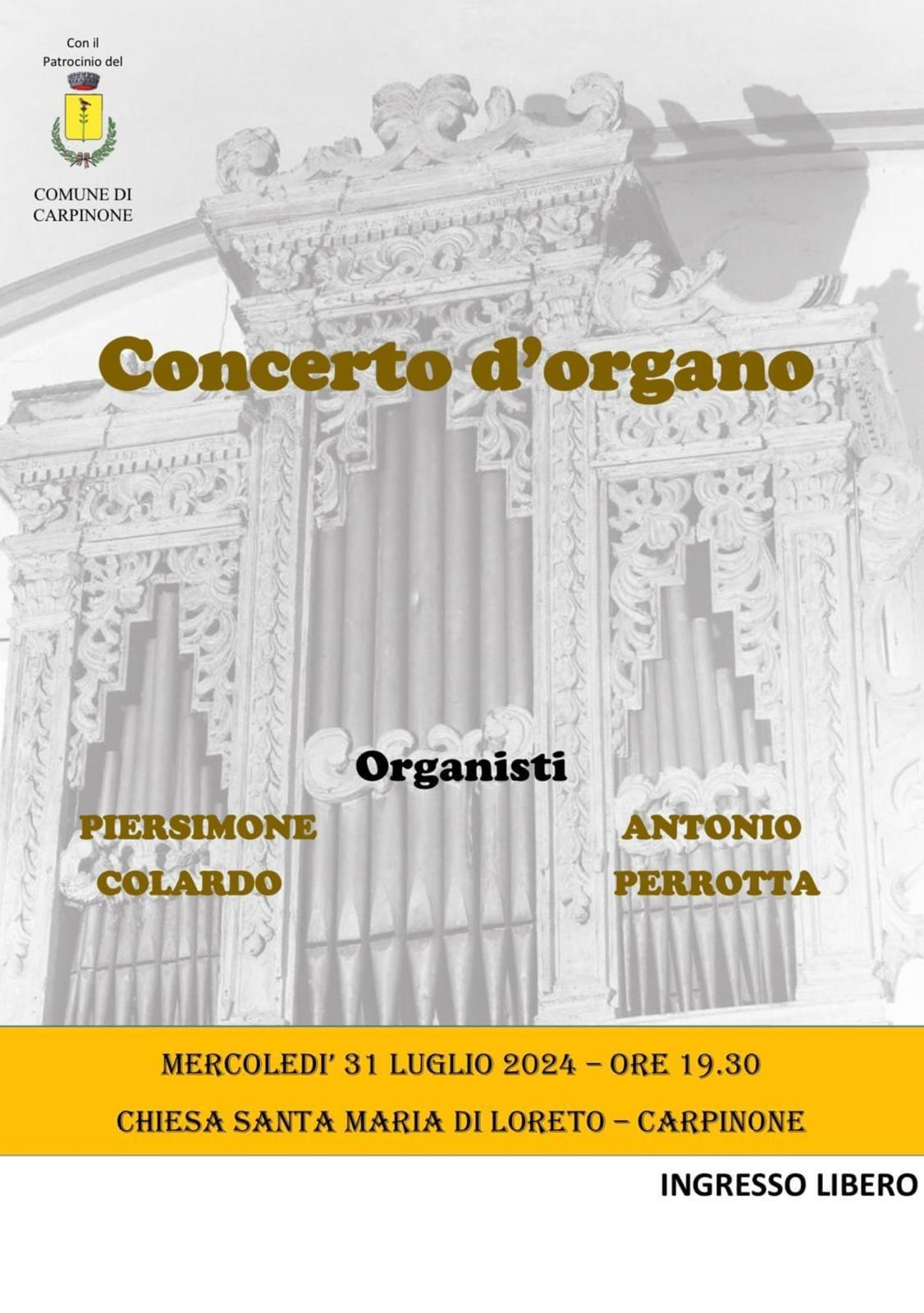 Con il Patrocinio del

COMUNE DI CARPINONE

Concerto d'organo

Organisti

PIERSIMONE COLARDO

ANTONIO PERROTTA

MERCOLEDI' 31 LUGLIO 2024 – ORE 19.30

CHIESA SANTA MARIA DI LORETO – CARPINONE

INGRESSO LIBERO